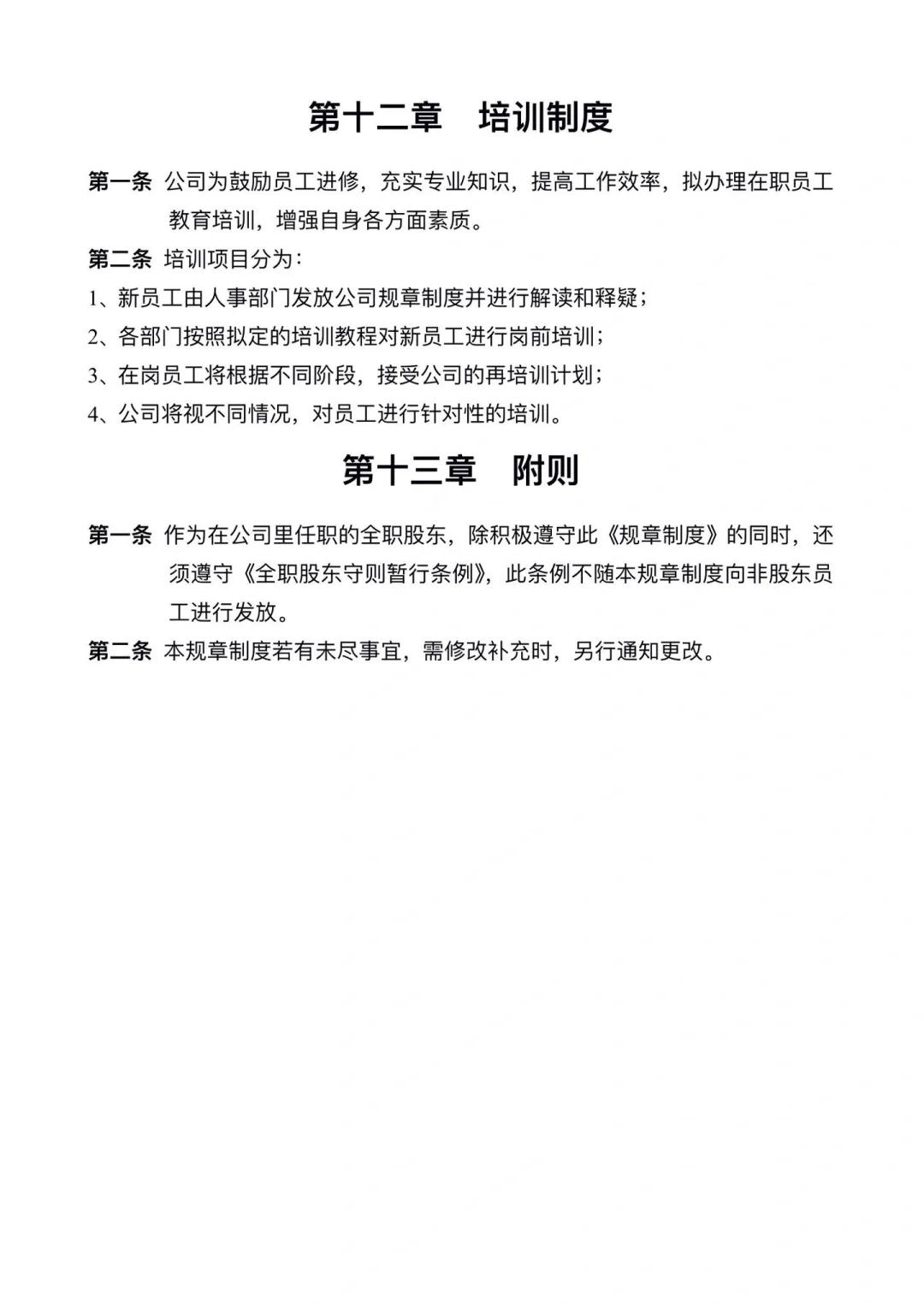 第十二章　培训制度

第一条 公司为鼓励员工进修，充实专业知识，提高工作效率，拟办理在职员工教育培训，增强自身各方面素质。

第二条 培训项目分为：

1、新员工由人事部门发放公司规章制度并进行解读和释疑；

2、各部门按照拟定的培训教程对新员工进行岗前培训；

3、在岗员工将根据不同阶段，接受公司的再培训计划；

4、公司将视不同情况，对员工进行针对性的培训。

第十三章　附则

第一条 作为在公司里任职的全职股东，除积极遵守此《规章制度》的同时，还须遵守《全职股东守则暂行条例》，此条例不随本规章制度向非股东员工进行发放。

第二条 本规章制度若有未尽事宜，需修改补充时，另行通知更改。